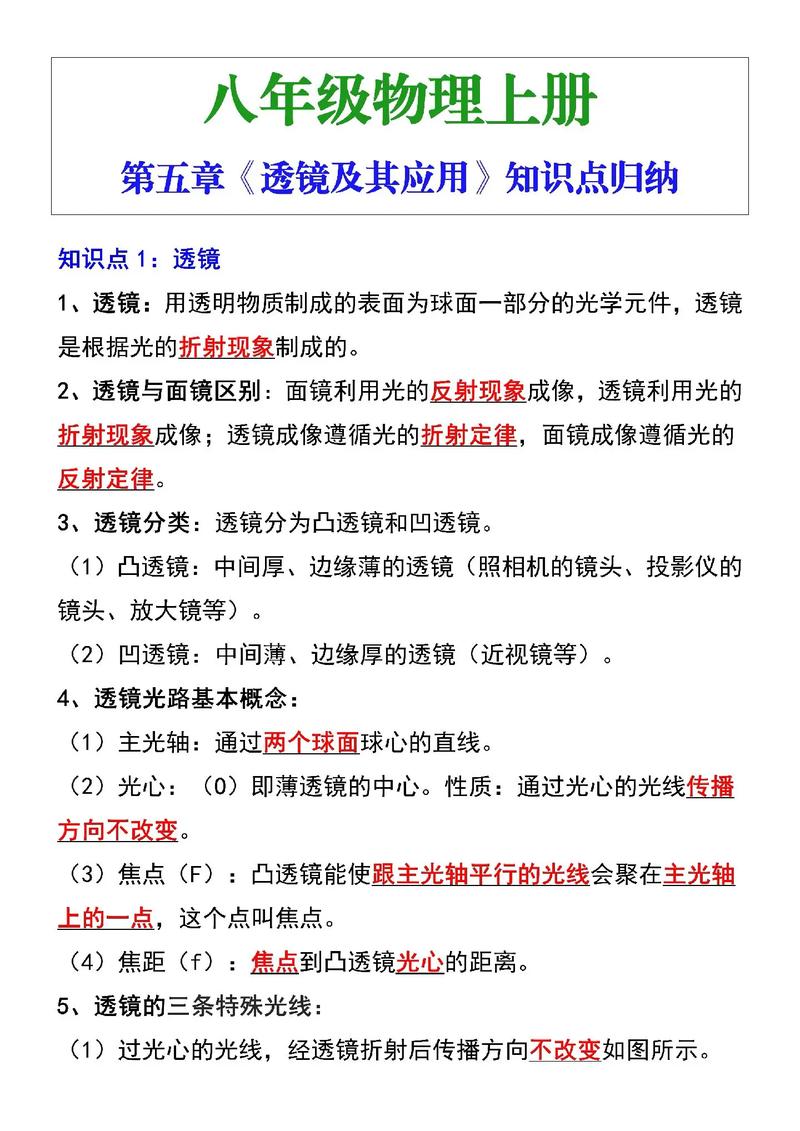 八年级物理上册

第五章《透镜及其应用》知识点归纳

知识点 1：透镜

1、透镜：用透明物质制成的表面为球面一部分的光学元件，透镜是根据光的折射现象制成的。

2、透镜与面镜区别：面镜利用光的反射现象成像，透镜利用光的折射现象成像；透镜成像遵循光的折射定律，面镜成像遵循光的反射定律。

3、透镜分类：透镜分为凸透镜和凹透镜。

（1）凸透镜：中间厚、边缘薄的透镜（照相机的镜头、投影仪的镜头、放大镜等）。

（2）凹透镜：中间薄、边缘厚的透镜（近视镜等）。

4、透镜光路基本概念：

（1）主光轴：通过两个球面球心的直线。

（2）光心：（O）即薄透镜的中心。性质：通过光心的光线传播方向不改变。

（3）焦点（F）：凸透镜能使跟主光轴平行的光线会聚在主光轴上的一点，这个点叫焦点。

（4）焦距（f）：焦点到凸透镜光心的距离。

5、透镜的三条特殊光线：

（1）过光心的光线，经透镜折射后传播方向不改变如图所示。